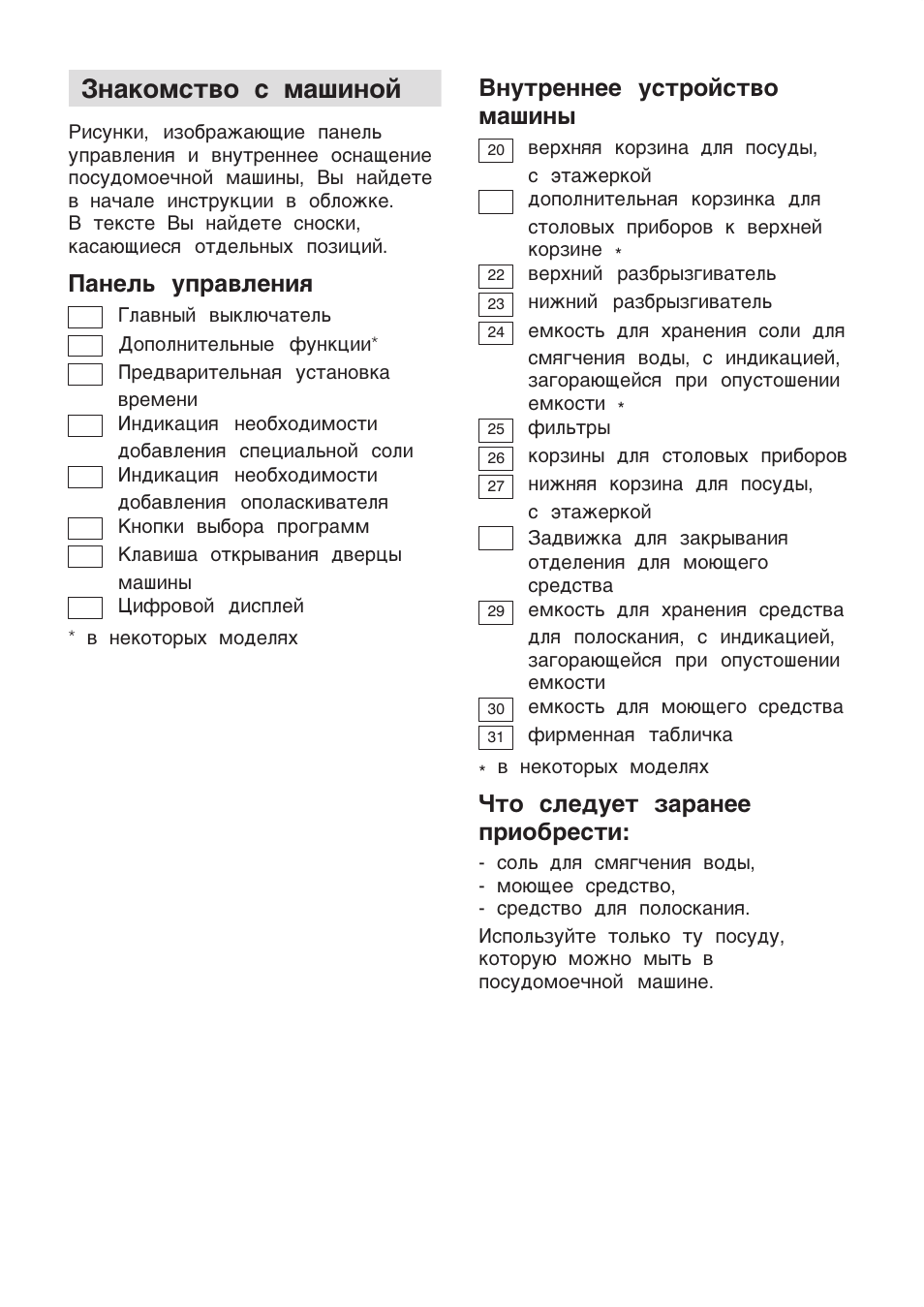 Знакомство с машиной

Рисунки, изображающие панель управления и внутреннее оснащение посудомоечной машины, Вы найдете в начале инструкции в обложке.
В тексте Вы найдете сноски, касающиеся отдельных позиций.

Панель управления

Главный выключатель
Дополнительные функции*
Предварительная установка времени
Индикация необходимости добавления специальной соли
Индикация необходимости добавления ополаскивателя
Кнопки выбора программ
Клавиша открывания дверцы машины
Цифровой дисплей

* в некоторых моделях

Внутреннее устройство машины

20 верхняя корзина для посуды, с этажеркой
дополнительная корзинка для столовых приборов к верхней корзине *
22 верхний разбрызгиватель
23 нижний разбрызгиватель
24 емкость для хранения соли для смягчения воды, с индикацией, загорающейся при опустошении емкости *
25 фильтры
26 корзины для столовых приборов
27 нижняя корзина для посуды, с этажеркой
Задвижка для закрывания отделения для моющего средства
29 емкость для хранения средства для полоскания, с индикацией, загорающейся при опустошении емкости
30 емкость для моющего средства
31 фирменная табличка

* в некоторых моделях

Что следует заранее приобрести:

- соль для смягчения воды,
- моющее средство,
- средство для полоскания.

Используйте только ту посуду, которую можно мыть в посудомоечной машине.